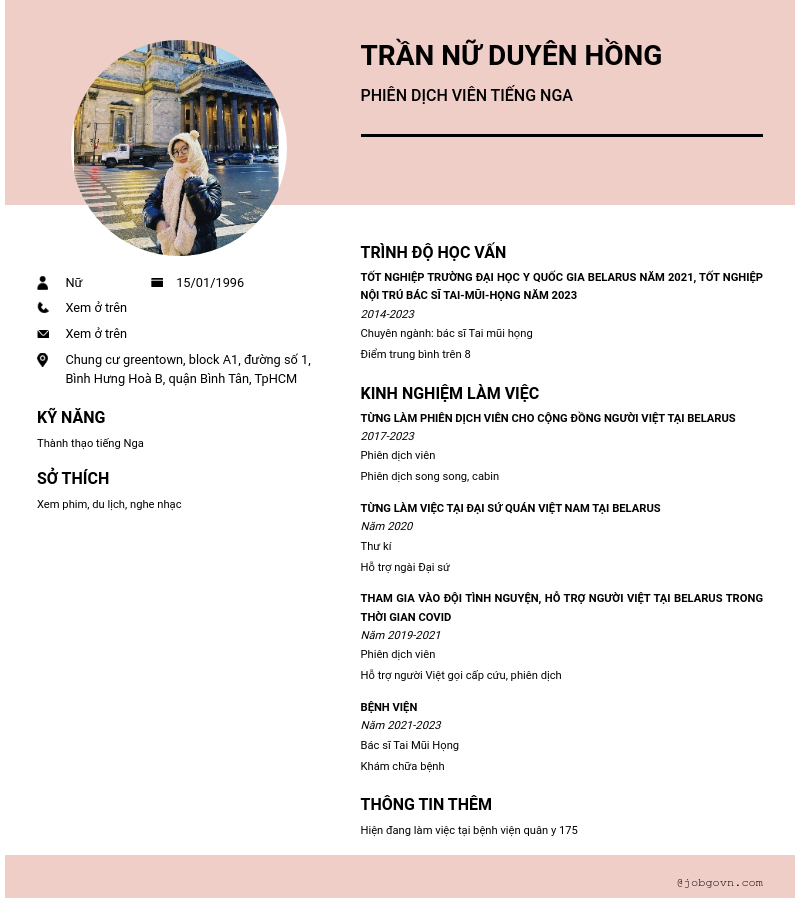 TRẦN NỮ DUYÊN HỒNG

PHIÊN DỊCH VIÊN TIẾNG NGA

Nữ

15/01/1996

Xem ở trên

Xem ở trên

Chung cư greentown, block A1, đường số 1, Bình Hưng Hoà B, quận Bình Tân, TpHCM

KỸ NĂNG

Thành thạo tiếng Nga

SỞ THÍCH

Xem phim, du lịch, nghe nhạc

TRÌNH ĐỘ HỌC VẤN

TỐT NGHIỆP TRƯỜNG ĐẠI HỌC Y QUỐC GIA BELARUS NĂM 2021, TỐT NGHIỆP NỘI TRÚ BÁC SĨ TAI-MŨI-HỌNG NĂM 2023

2014-2023

Chuyên ngành: bác sĩ Tai mũi họng

Điểm trung bình trên 8

KINH NGHIỆM LÀM VIỆC

TỪNG LÀM PHIÊN DỊCH VIÊN CHO CỘNG ĐỒNG NGƯỜI VIỆT TẠI BELARUS

2017-2023

Phiên dịch viên

Phiên dịch song song, cabin

TỪNG LÀM VIỆC TẠI ĐẠI SỨ QUÁN VIỆT NAM TẠI BELARUS

Năm 2020

Thư kí

Hỗ trợ ngài Đại sứ

THAM GIA VÀO ĐỘI TÌNH NGUYỆN, HỖ TRỢ NGƯỜI VIỆT TẠI BELARUS TRONG THỜI GIAN COVID

Năm 2019-2021

Phiên dịch viên

Hỗ trợ người Việt gọi cấp cứu, phiên dịch

BỆNH VIỆN

Năm 2021-2023

Bác sĩ Tai Mũi Họng

Khám chữa bệnh

THÔNG TIN THÊM

Hiện đang làm việc tại bệnh viện quân y 175

@jobgovn.com